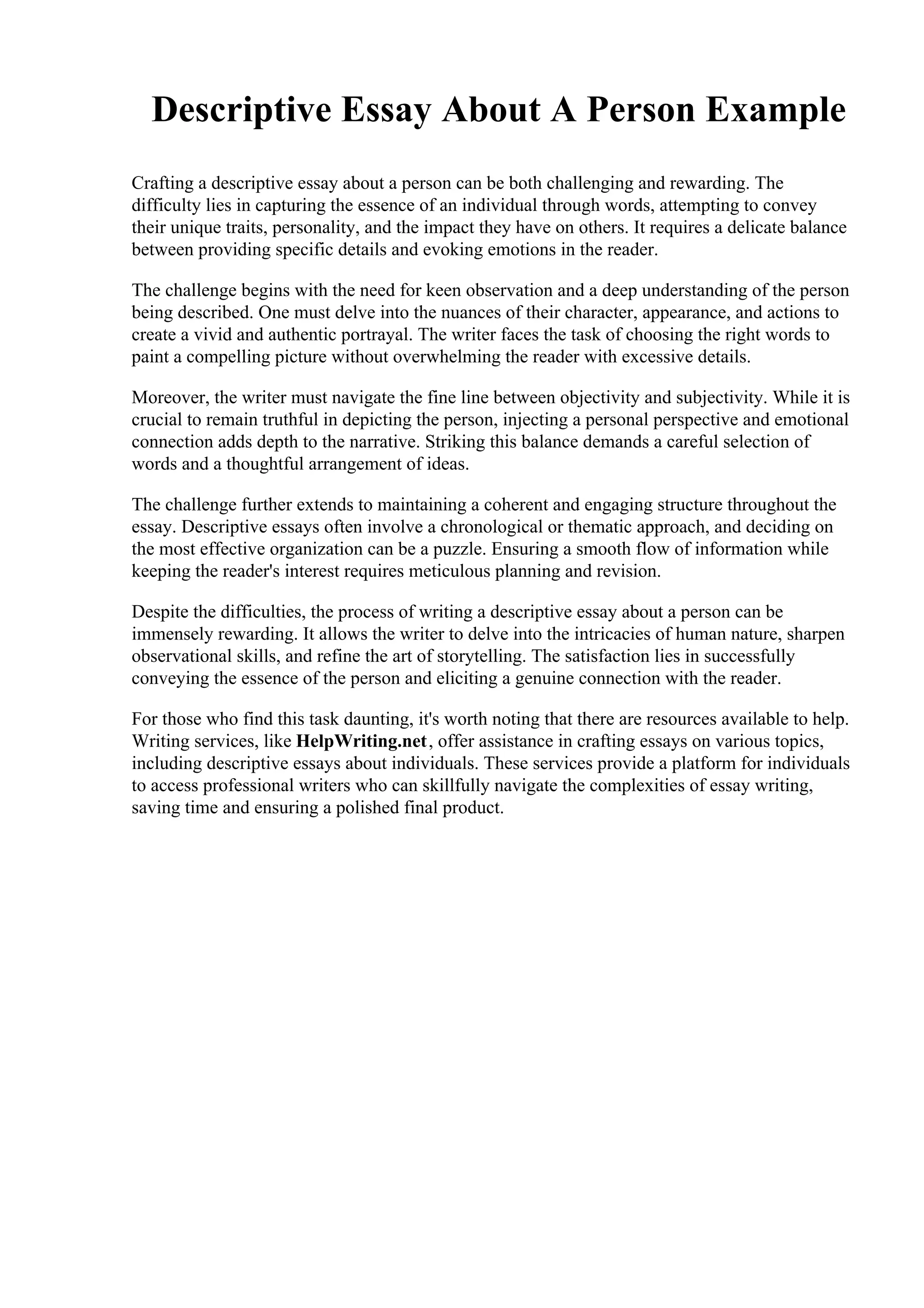 Descriptive Essay About A Person Example

Crafting a descriptive essay about a person can be both challenging and rewarding. The difficulty lies in capturing the essence of an individual through words, attempting to convey their unique traits, personality, and the impact they have on others. It requires a delicate balance between providing specific details and evoking emotions in the reader.

The challenge begins with the need for keen observation and a deep understanding of the person being described. One must delve into the nuances of their character, appearance, and actions to create a vivid and authentic portrayal. The writer faces the task of choosing the right words to paint a compelling picture without overwhelming the reader with excessive details.

Moreover, the writer must navigate the fine line between objectivity and subjectivity. While it is crucial to remain truthful in depicting the person, injecting a personal perspective and emotional connection adds depth to the narrative. Striking this balance demands a careful selection of words and a thoughtful arrangement of ideas.

The challenge further extends to maintaining a coherent and engaging structure throughout the essay. Descriptive essays often involve a chronological or thematic approach, and deciding on the most effective organization can be a puzzle. Ensuring a smooth flow of information while keeping the reader's interest requires meticulous planning and revision.

Despite the difficulties, the process of writing a descriptive essay about a person can be immensely rewarding. It allows the writer to delve into the intricacies of human nature, sharpen observational skills, and refine the art of storytelling. The satisfaction lies in successfully conveying the essence of the person and eliciting a genuine connection with the reader.

For those who find this task daunting, it's worth noting that there are resources available to help. Writing services, like HelpWriting.net, offer assistance in crafting essays on various topics, including descriptive essays about individuals. These services provide a platform for individuals to access professional writers who can skillfully navigate the complexities of essay writing, saving time and ensuring a polished final product.